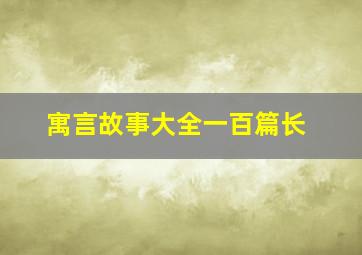 寓言故事大全一百篇长